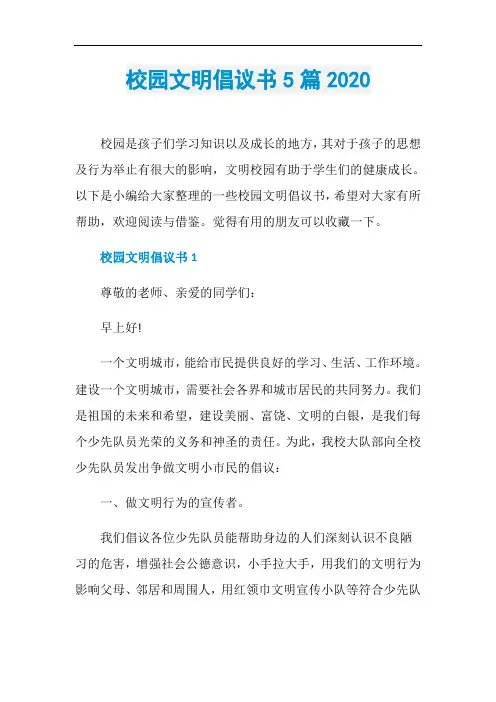 校园文明倡议书 5 篇 2020

校园是孩子们学习知识以及成长的地方，其对于孩子的思想及行为举止有很大的影响，文明校园有助于学生们的健康成长。以下是小编给大家整理的一些校园文明倡议书，希望对大家有所帮助，欢迎阅读与借鉴。觉得有用的朋友可以收藏一下。

校园文明倡议书 1

尊敬的老师、亲爱的同学们：

早上好!

一个文明城市，能给市民提供良好的学习、生活、工作环境。建设一个文明城市，需要社会各界和城市居民的共同努力。我们是祖国的未来和希望，建设美丽、富饶、文明的白银，是我们每个少先队员光荣的义务和神圣的责任。为此，我校大队部向全校少先队员发出争做文明小市民的倡议：

一、做文明行为的宣传者。

我们倡议各位少先队员能帮助身边的人们深刻认识不良陋习的危害，增强社会公德意识，小手拉大手，用我们的文明行为影响父母、邻居和周围人，用红领巾文明宣传小队等符合少先队